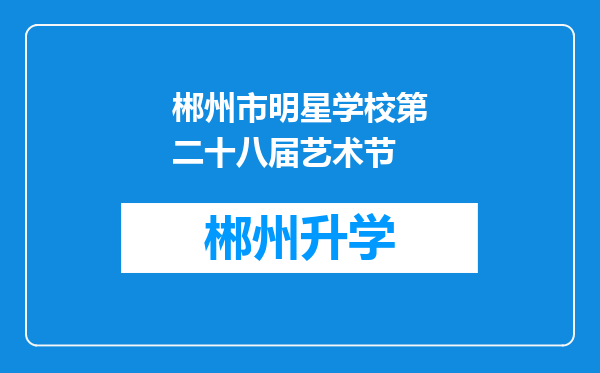 郴州市明星学校第二十八届艺术节

郴州升学